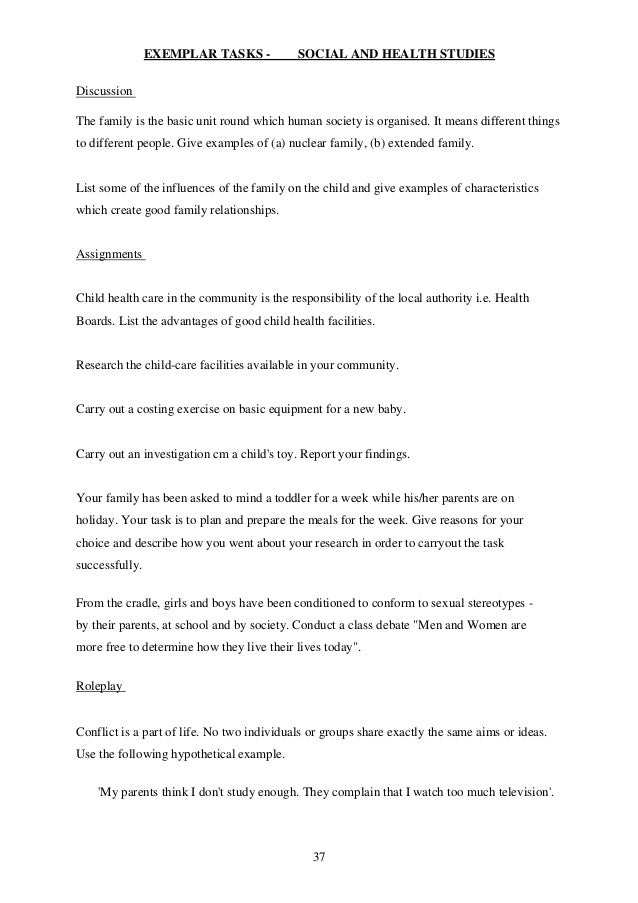 EXEMPLAR TASKS - SOCIAL AND HEALTH STUDIES

Discussion

The family is the basic unit round which human society is organised. It means different things to different people. Give examples of (a) nuclear family, (b) extended family.

List some of the influences of the family on the child and give examples of characteristics which create good family relationships.

Assignments

Child health care in the community is the responsibility of the local authority i.e. Health Boards. List the advantages of good child health facilities.

Research the child-care facilities available in your community.

Carry out a costing exercise on basic equipment for a new baby.

Carry out an investigation cm a child's toy. Report your findings.

Your family has been asked to mind a toddler for a week while his/her parents are on holiday. Your task is to plan and prepare the meals for the week. Give reasons for your choice and describe how you went about your research in order to carryout the task successfully.

From the cradle, girls and boys have been conditioned to conform to sexual stereotypes - by their parents, at school and by society. Conduct a class debate "Men and Women are more free to determine how they live their lives today".

Roleplay

Conflict is a part of life. No two individuals or groups share exactly the same aims or ideas. Use the following hypothetical example.

'My parents think I don't study enough. They complain that I watch too much television'.

37